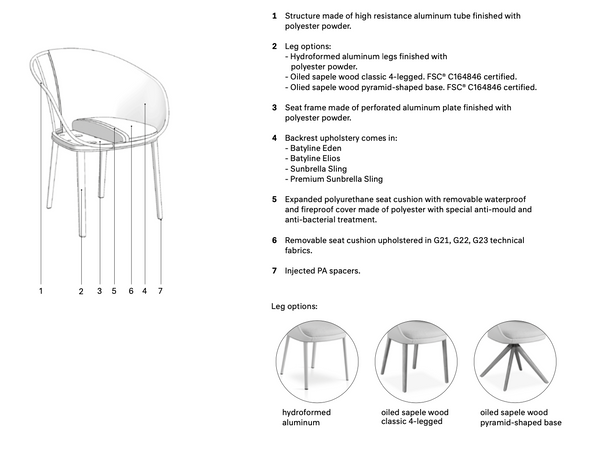 1 2 3 5 6 4 7

1 Structure made of high resistance aluminum tube finished with polyester powder.

2 Leg options:
- Hydroformed aluminum legs finished with polyester powder.
- Oiled sapele wood classic 4-legged. FSC® C164846 certified.
- Olied sapele wood pyramid-shaped base. FSC® C164846 certified.

3 Seat frame made of perforated aluminum plate finished with polyester powder.

4 Backrest upholstery comes in:
- Batyline Eden
- Batyline Elios
- Sunbrella Sling
- Premium Sunbrella Sling

5 Expanded polyurethane seat cushion with removable waterproof and fireproof cover made of polyester with special anti-mould and anti-bacterial treatment.

6 Removable seat cushion upholstered in G21, G22, G23 technical fabrics.

7 Injected PA spacers.

Leg options:

hydroformed aluminum

oiled sapele wood classic 4-legged

oiled sapele wood pyramid-shaped base